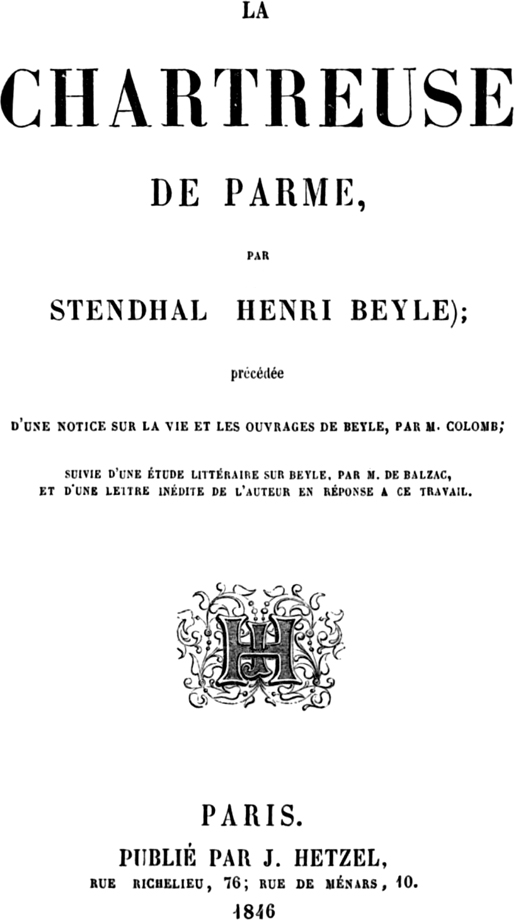 LA

CHARTREUSE

DE PARME,

PAR

STENDHAL HENRI BEYLE);

précédée

D'UNE NOTICE SUR LA VIE ET LES OUVRAGES DE BEYLE, PAR M. COLOMB;

SUIVIE D'UNE ÉTUDE LITTÉRAIRE SUR BEYLE, PAR M. DE BALZAC, ET D'UNE LETTRE INÉDITE DE L'AUTEUR EN RÉPONSE A CE TRAVAIL.

H

PARIS.

PUBLIÉ PAR J. HETZEL,

RUE RICHELIEU, 76; RUE DE MÉNARS, 10.

1846